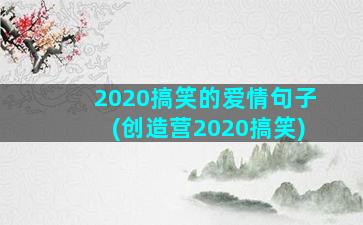 2020搞笑的爱情句子
(创造营2020搞笑)